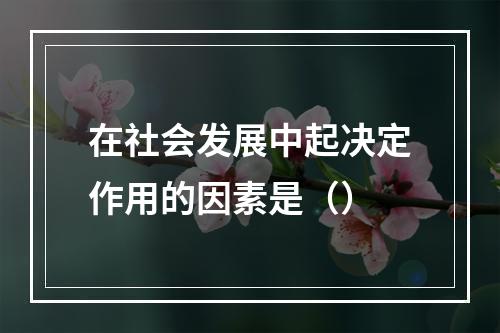 在社会发展中起决定作用的因素是（）